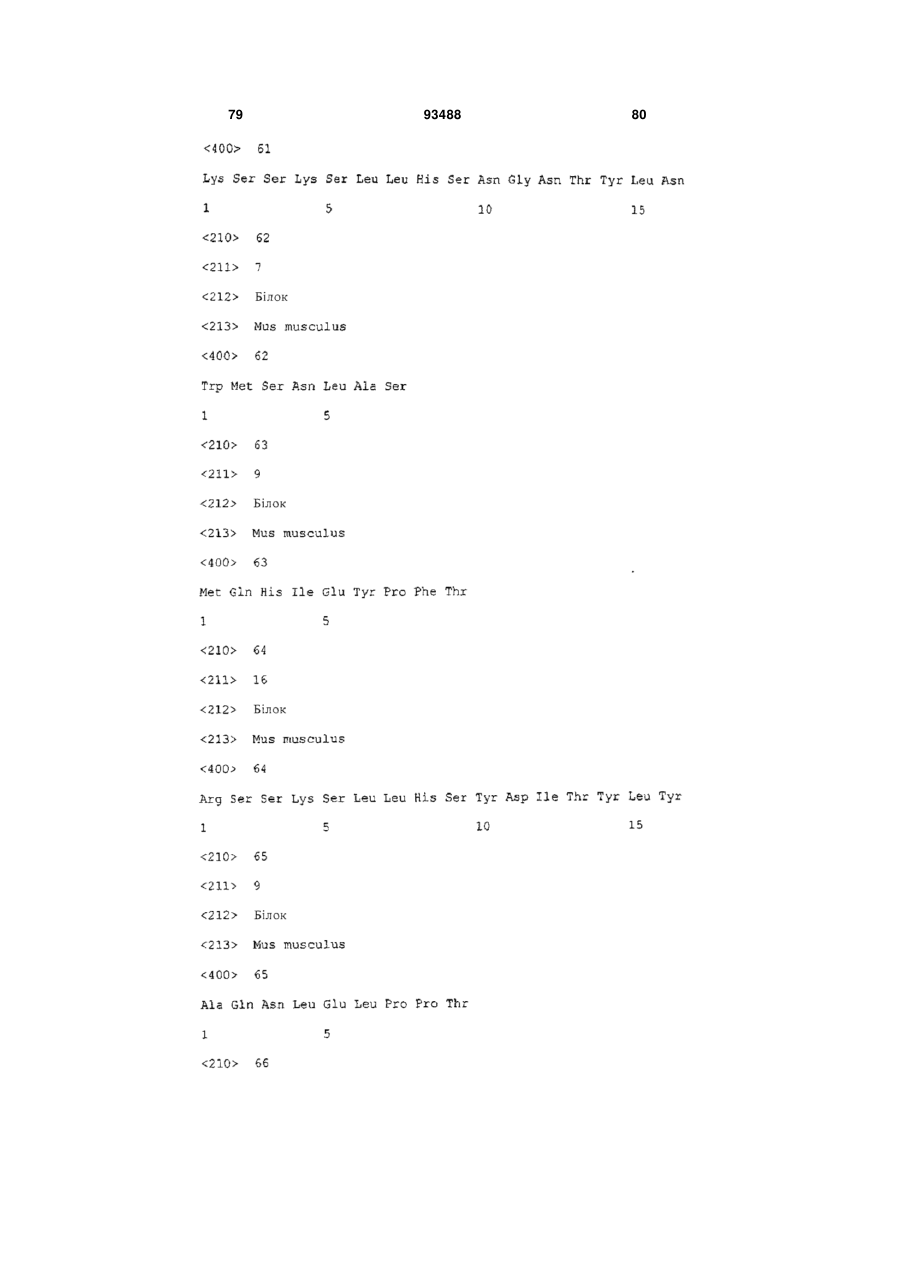 79 93488 80

<400> 61

Lys Ser Ser Lys Ser Leu Leu His Ser Asn Gly Asn Thr Tyr Leu Asn

1 5 10 15

<210> 62

<211> 7

<212> Білок

<213> Mus musculus

<400> 62

Trp Met Ser Asn Leu Ala Ser

1 5

<210> 63

<211> 9

<212> Білок

<213> Mus musculus

<400> 63

Met Gln His Ile Glu Tyr Pro Phe Thr

1 5

<210> 64

<211> 16

<212> Білок

<213> Mus musculus

<400> 64

Arg Ser Ser Lys Ser Leu Leu His Ser Tyr Asp Ile Thr Tyr Leu Tyr

1 5 10 15

<210> 65

<211> 9

<212> Білок

<213> Mus musculus

<400> 65

Ala Gln Asn Leu Glu Leu Pro Pro Thr

1 5

<210> 66